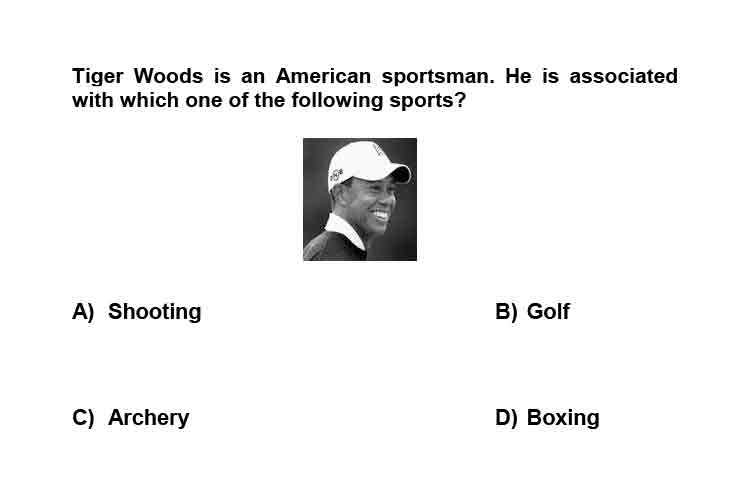 Tiger Woods is an American sportsman. He is associated with which one of the following sports?

A) Shooting

B) Golf

C) Archery

D) Boxing